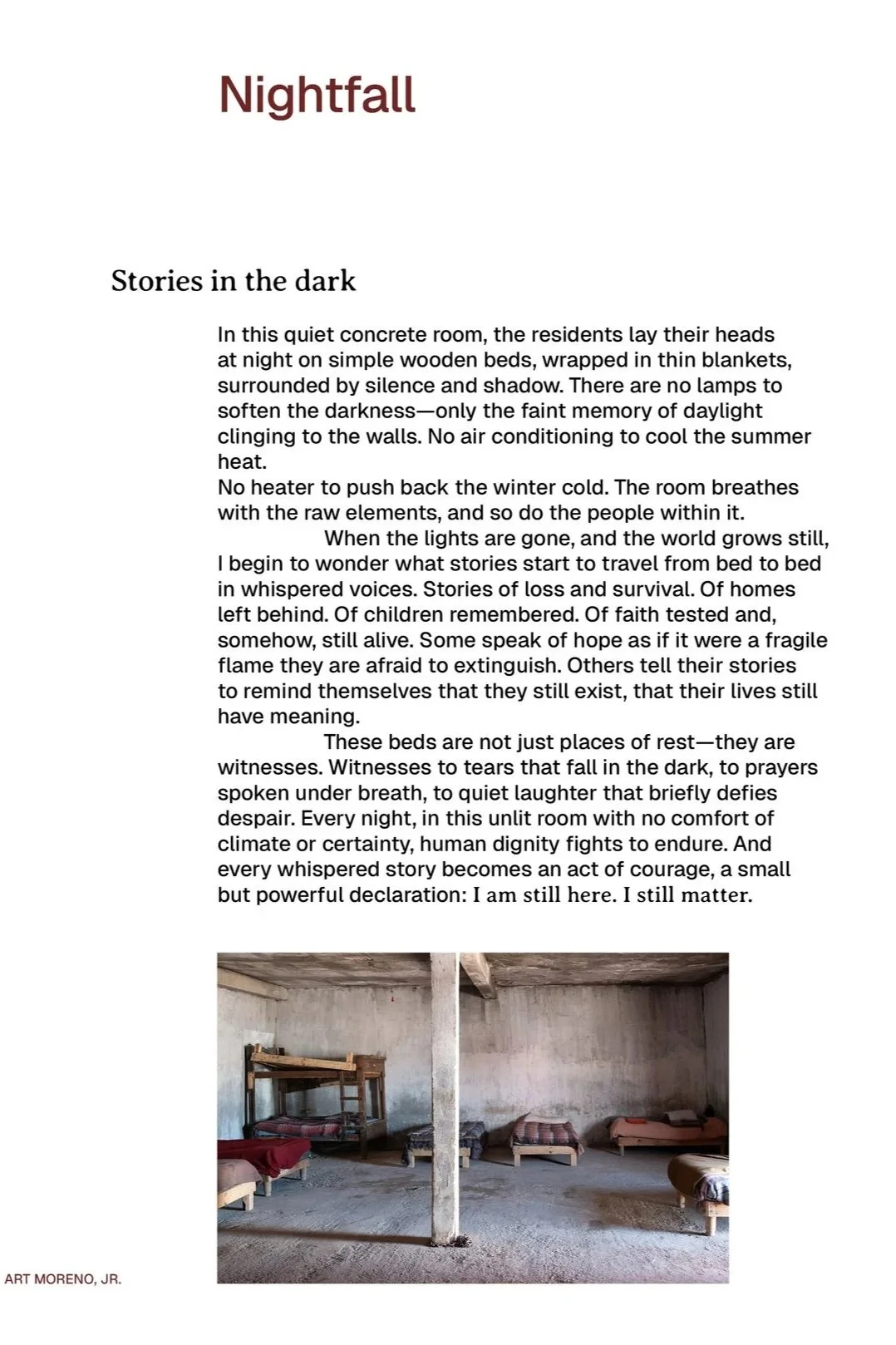 Nightfall

Stories in the dark

In this quiet concrete room, the residents lay their heads at night on simple wooden beds, wrapped in thin blankets, surrounded by silence and shadow. There are no lamps to soften the darkness—only the faint memory of daylight clinging to the walls. No air conditioning to cool the summer heat.

No heater to push back the winter cold. The room breathes with the raw elements, and so do the people within it.

When the lights are gone, and the world grows still, I begin to wonder what stories start to travel from bed to bed in whispered voices. Stories of loss and survival. Of homes left behind. Of children remembered. Of faith tested and, somehow, still alive. Some speak of hope as if it were a fragile flame they are afraid to extinguish. Others tell their stories to remind themselves that they still exist, that their lives still have meaning.

These beds are not just places of rest—they are witnesses. Witnesses to tears that fall in the dark, to prayers spoken under breath, to quiet laughter that briefly defies despair. Every night, in this unlit room with no comfort of climate or certainty, human dignity fights to endure. And every whispered story becomes an act of courage, a small but powerful declaration: I am still here. I still matter.

ART MORENO, JR.